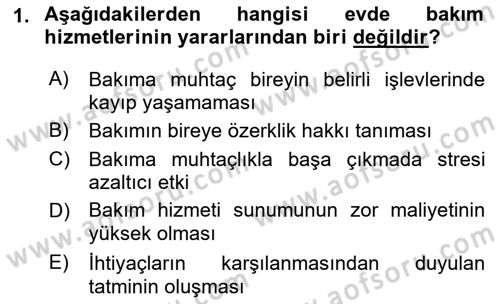 1. Aşağıdakilerden hangisi evde bakım hizmetlerinin yararlarından biri değildir?

A) Bakıma muhtaç bireyin belirli işlevlerinde kayıp yaşamaması

B) Bakımın bireye özerklik hakkı tanıması

C) Bakıma muhtaçlıkla başa çıkmada stresi azaltıcı etki

D) Bakım hizmeti sunumunun zor maliyetinin yüksek olması

E) İhtiyaçların karşılanmasından duyulan tatminin oluşması

www.aofsoru.com